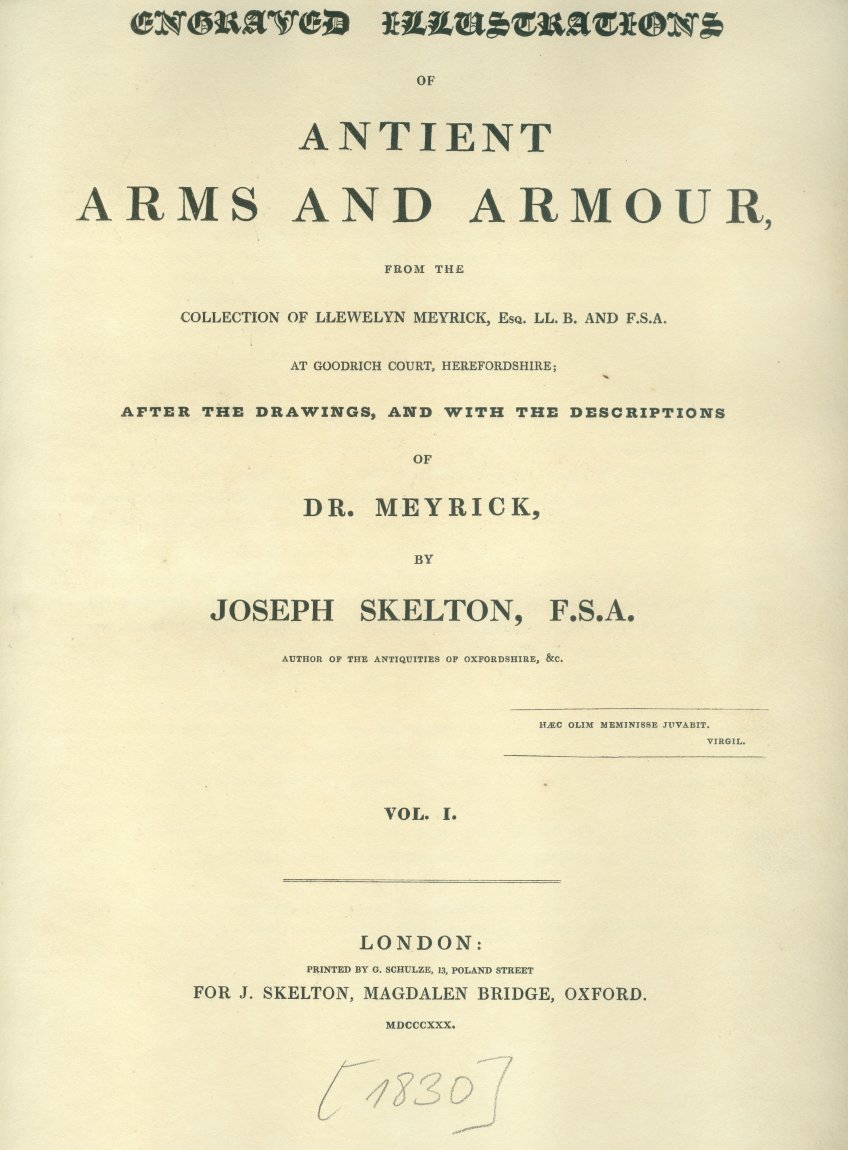 ENGRAVED ILLUSTRATIONS

OF

ANTIENT
ARMS AND ARMOUR,

FROM THE

COLLECTION OF LLEWELYN MEYRICK, Esq. LL. B. AND F.S.A.

AT GOODRICH COURT, HEREFORDSHIRE;

AFTER THE DRAWINGS, AND WITH THE DESCRIPTIONS

OF

DR. MEYRICK,

BY

JOSEPH SKELTON, F.S.A.

AUTHOR OF THE ANTIQUITIES OF OXFORDSHIRE, &c.

HÆC OLIM MEMINISSE JUVABIT.
VIRGIL.

VOL. I.

LONDON:
PRINTED BY G. SCHULZE, 13, POLAND STREET
FOR J. SKELTON, MAGDALEN BRIDGE, OXFORD.

MDCCCXXX.

[1830]